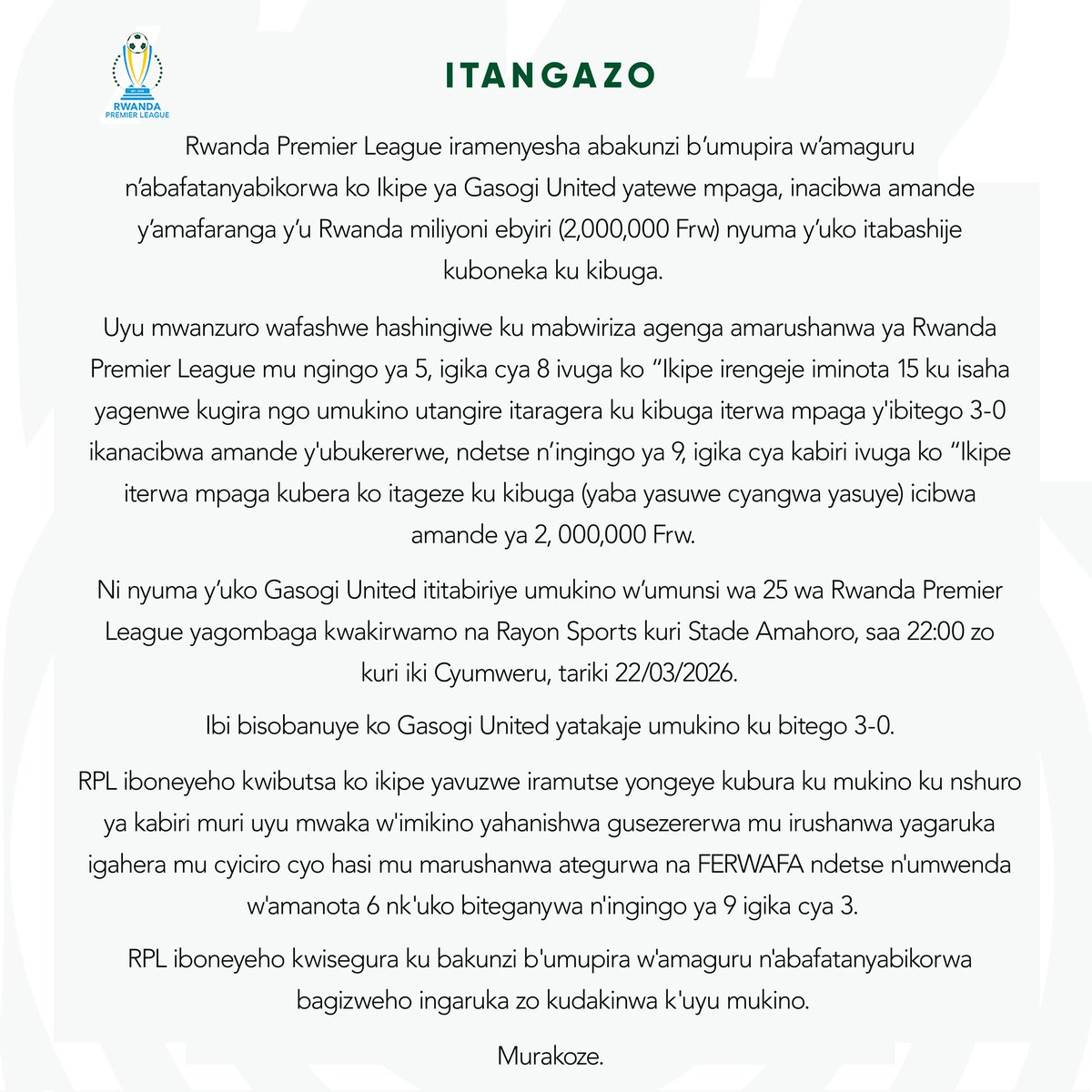 RWANDA PREMIER LEAGUE

ITANGAZO

Rwanda Premier League iramenyesha abakunzi b'umupira w'amaguru n'abafatanyabikorwa ko Ikipe ya Gasogi United yatewe mpaga, inacibwa amande y'amafaranga y'u Rwanda miliyoni ebyiri (2,000,000 Frw) nyuma y'uko itabashije kuboneka ku kibuga.

Uyu mwanzuro wafashwe hashingiwe ku mabwiriza agenga amarushanwa ya Rwanda Premier League mu ngingo ya 5, igika cya 8 ivuga ko "Ikipe irengeje iminota 15 ku isaha yagenwe kugira ngo umukino utangire itaragera ku kibuga iterwa mpaga y'ibitego 3-0 ikanacibwa amande y'ubukererwe, ndetse n'ingingo ya 9, igika cya kabiri ivuga ko "Ikipe iterwa mpaga kubera ko itageze ku kibuga (yaba yasuwe cyangwa yasuye) icibwa amande ya 2, 000,000 Frw.

Ni nyuma y'uko Gasogi United ititabiriye umukino w'umunsi wa 25 wa Rwanda Premier League yagombaga kwakirwamo na Rayon Sports kuri Stade Amahoro, saa 22:00 zo kuri iki Cyumweru, tariki 22/03/2026.

Ibi bisobanuye ko Gasogi United yatakaje umukino ku bitego 3-0.

RPL iboneyeho kwibutsa ko ikipe yavuzwe iramutse yongeye kubura ku mukino ku nshuro ya kabiri muri uyu mwaka w'imikino yahanishwa gusezererwa mu irushanwa yagaruka igahera mu cyiciro cyo hasi mu marushanwa ategurwa na FERWAFA ndetse n'umwenda w'amanota 6 nk'uko biteganywa n'ingingo ya 9 igika cya 3.

RPL iboneyeho kwisegura ku bakunzi b'umupira w'amaguru n'abafatanyabikorwa bagizweho ingaruka zo kudakinwa k'uyu mukino.

Murakoze.